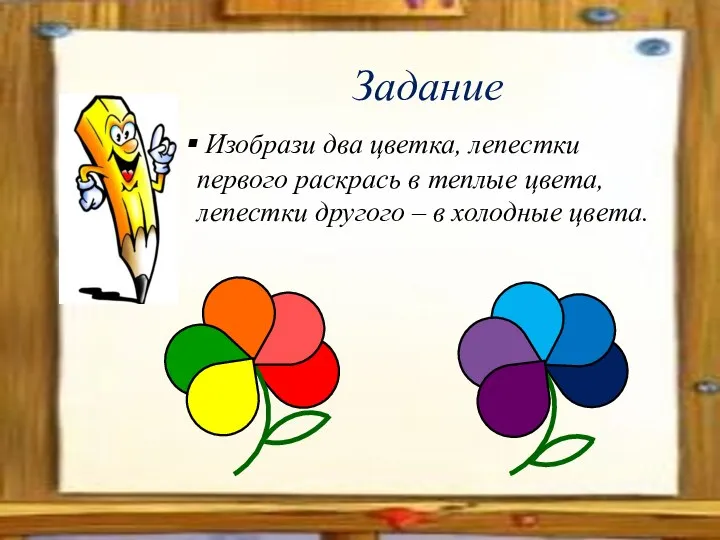 Задание

▪ Изобрази два цветка, лепестки первого раскрась в теплые цвета, лепестки другого – в холодные цвета.